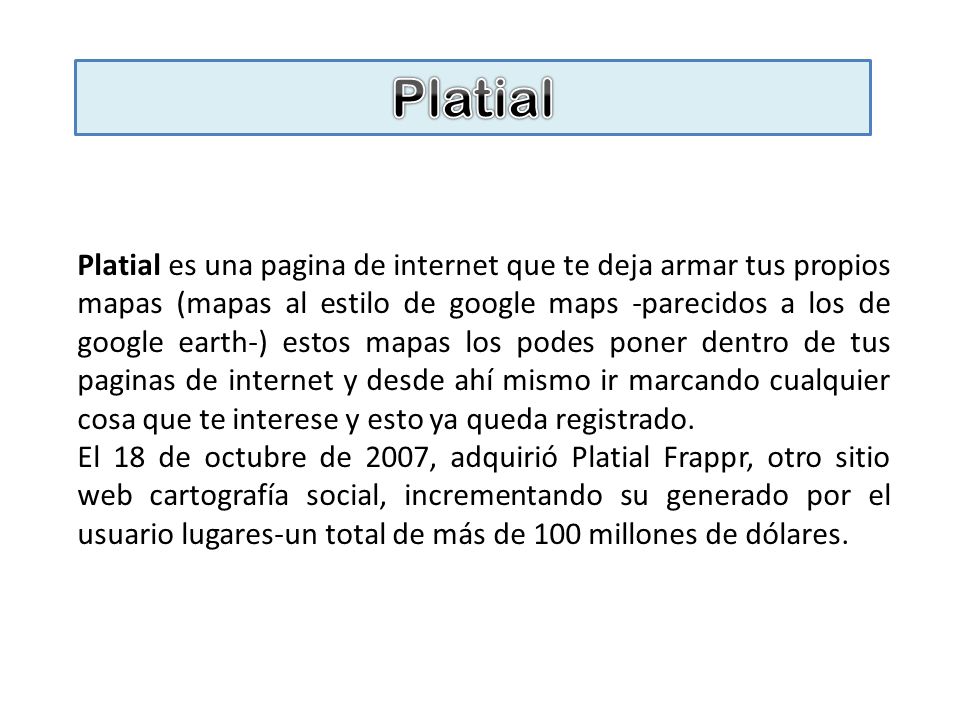 Platial

Platial es una pagina de internet que te deja armar tus propios mapas (mapas al estilo de google maps -parecidos a los de google earth-) estos mapas los podes poner dentro de tus paginas de internet y desde ahí mismo ir marcando cualquier cosa que te interese y esto ya queda registrado.
El 18 de octubre de 2007, adquirió Platial Frappr, otro sitio web cartografía social, incrementando su generado por el usuario lugares-un total de más de 100 millones de dólares.